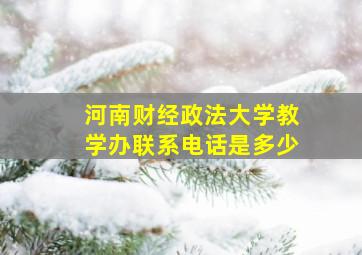 河南财经政法大学教学办联系电话是多少